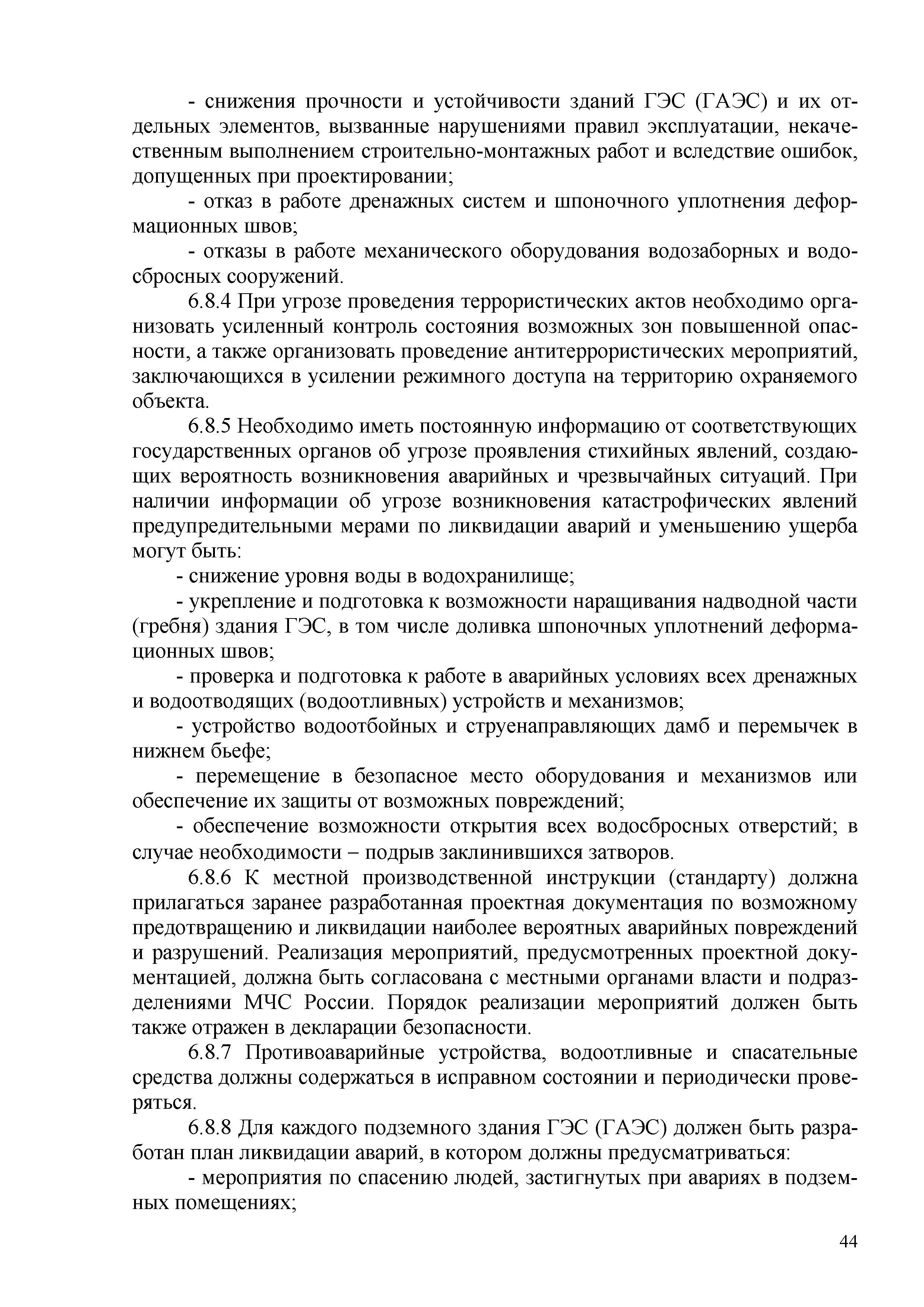 - снижения прочности и устойчивости зданий ГЭС (ГАЭС) и их отдельных элементов, вызванные нарушениями правил эксплуатации, некачественным выполнением строительно-монтажных работ и вследствие ошибок, допущенных при проектировании;

- отказ в работе дренажных систем и шпоночного уплотнения деформационных швов;

- отказы в работе механического оборудования водозаборных и водосбросных сооружений.

6.8.4 При угрозе проведения террористических актов необходимо организовать усиленный контроль состояния возможных зон повышенной опасности, а также организовать проведение антитеррористических мероприятий, заключающихся в усилении режимного доступа на территорию охраняемого объекта.

6.8.5 Необходимо иметь постоянную информацию от соответствующих государственных органов об угрозе проявления стихийных явлений, создающих вероятность возникновения аварийных и чрезвычайных ситуаций. При наличии информации об угрозе возникновения катастрофических явлений предупредительными мерами по ликвидации аварий и уменьшению ущерба могут быть:

- снижение уровня воды в водохранилище;

- укрепление и подготовка к возможности наращивания надводной части (гребня) здания ГЭС, в том числе доливка шпоночных уплотнений деформационных швов;

- проверка и подготовка к работе в аварийных условиях всех дренажных и водоотводящих (водоотливных) устройств и механизмов;

- устройство водоотбойных и струенаправляющих дамб и перемычек в нижнем бьефе;

- перемещение в безопасное место оборудования и механизмов или обеспечение их защиты от возможных повреждений;

- обеспечение возможности открытия всех водосбросных отверстий; в случае необходимости – подрыв заклинившихся затворов.

6.8.6 К местной производственной инструкции (стандарту) должна прилагаться заранее разработанная проектная документация по возможному предотвращению и ликвидации наиболее вероятных аварийных повреждений и разрушений. Реализация мероприятий, предусмотренных проектной документацией, должна быть согласована с местными органами власти и подразделениями МЧС России. Порядок реализации мероприятий должен быть также отражен в декларации безопасности.

6.8.7 Противоаварийные устройства, водоотливные и спасательные средства должны содержаться в исправном состоянии и периодически проверяться.

6.8.8 Для каждого подземного здания ГЭС (ГАЭС) должен быть разработан план ликвидации аварий, в котором должны предусматриваться:

- мероприятия по спасению людей, застигнутых при авариях в подземных помещениях;

44